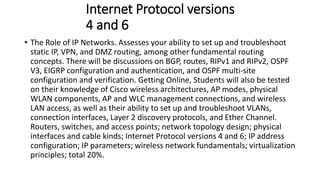 Internet Protocol versions 4 and 6

• The Role of IP Networks. Assesses your ability to set up and troubleshoot static IP, VPN, and DMZ routing, among other fundamental routing concepts. There will be discussions on BGP, routes, RIPv1 and RIPv2, OSPF V3, EIGRP configuration and authentication, and OSPF multi-site configuration and verification. Getting Online, Students will also be tested on their knowledge of Cisco wireless architectures, AP modes, physical WLAN components, AP and WLC management connections, and wireless LAN access, as well as their ability to set up and troubleshoot VLANs, connection interfaces, Layer 2 discovery protocols, and Ether Channel. Routers, switches, and access points; network topology design; physical interfaces and cable kinds; Internet Protocol versions 4 and 6; IP address configuration; IP parameters; wireless network fundamentals; virtualization principles; total 20%.